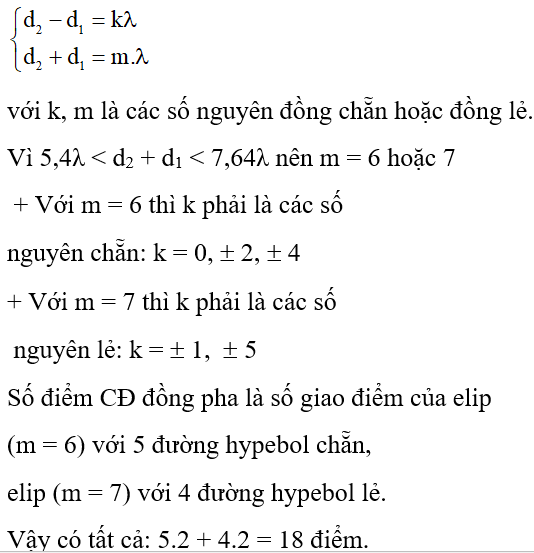 $\begin{cases} d_2 - d_1 = k\lambda \\ d_2 + d_1 = m.\lambda \end{cases}$

với k, m là các số nguyên đồng chẵn hoặc đồng lẻ.

Vì $5,4\lambda < d_2 + d_1 < 7,64\lambda$ nên m = 6 hoặc 7

+ Với m = 6 thì k phải là các số nguyên chẵn: k = 0, ± 2, ± 4

+ Với m = 7 thì k phải là các số nguyên lẻ: k = ± 1, ± 5

Số điểm CĐ đồng pha là số giao điểm của elip (m = 6) với 5 đường hypebol chẵn,

elip (m = 7) với 4 đường hypebol lẻ.

Vậy có tất cả: 5.2 + 4.2 = 18 điểm.